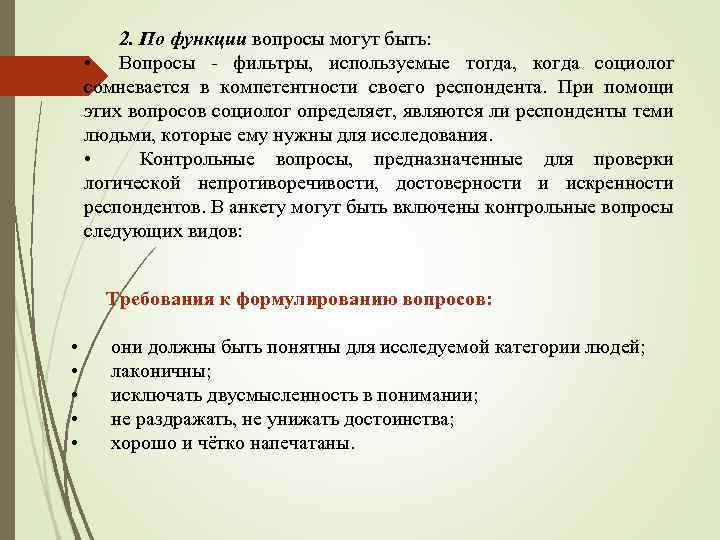 2. По функции вопросы могут быть:

• Вопросы - фильтры, используемые тогда, когда социолог сомневается в компетентности своего респондента. При помощи этих вопросов социолог определяет, являются ли респонденты теми людьми, которые ему нужны для исследования.

• Контрольные вопросы, предназначенные для проверки логической непротиворечивости, достоверности и искренности респондентов. В анкету могут быть включены контрольные вопросы следующих видов:

Требования к формулированию вопросов:

• они должны быть понятны для исследуемой категории людей;
• лаконичны;
• исключать двусмысленность в понимании;
• не раздражать, не унижать достоинства;
• хорошо и чётко напечатаны.